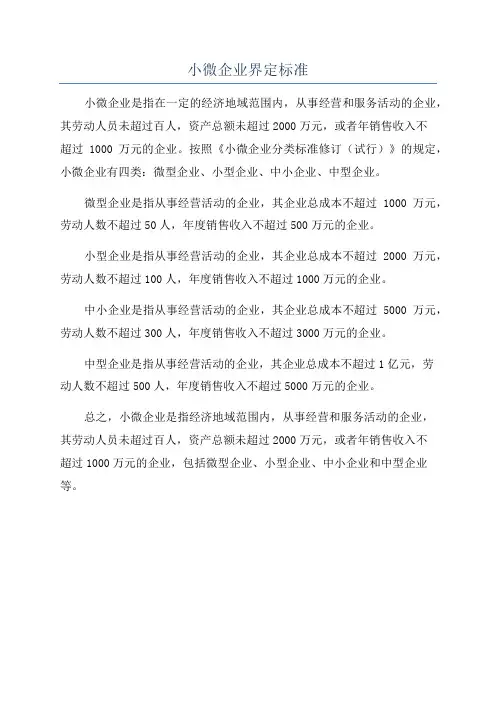 小微企业界定标准

小微企业是指在一定的经济地域范围内，从事经营和服务活动的企业，其劳动人员未超过百人，资产总额未超过 2000 万元，或者年销售收入不超过 1000 万元的企业。按照《小微企业分类标准修订（试行）》的规定，小微企业有四类：微型企业、小型企业、中小企业、中型企业。

微型企业是指从事经营活动的企业，其企业总成本不超过 1000 万元，劳动人数不超过 50 人，年度销售收入不超过 500 万元的企业。

小型企业是指从事经营活动的企业，其企业总成本不超过 2000 万元，劳动人数不超过 100 人，年度销售收入不超过 1000 万元的企业。

中小企业是指从事经营活动的企业，其企业总成本不超过 5000 万元，劳动人数不超过 300 人，年度销售收入不超过 3000 万元的企业。

中型企业是指从事经营活动的企业，其企业总成本不超过 1 亿元，劳动人数不超过 500 人，年度销售收入不超过 5000 万元的企业。

总之，小微企业是指经济地域范围内，从事经营和服务活动的企业，其劳动人员未超过百人，资产总额未超过 2000 万元，或者年销售收入不超过 1000 万元的企业，包括微型企业、小型企业、中小企业和中型企业等。